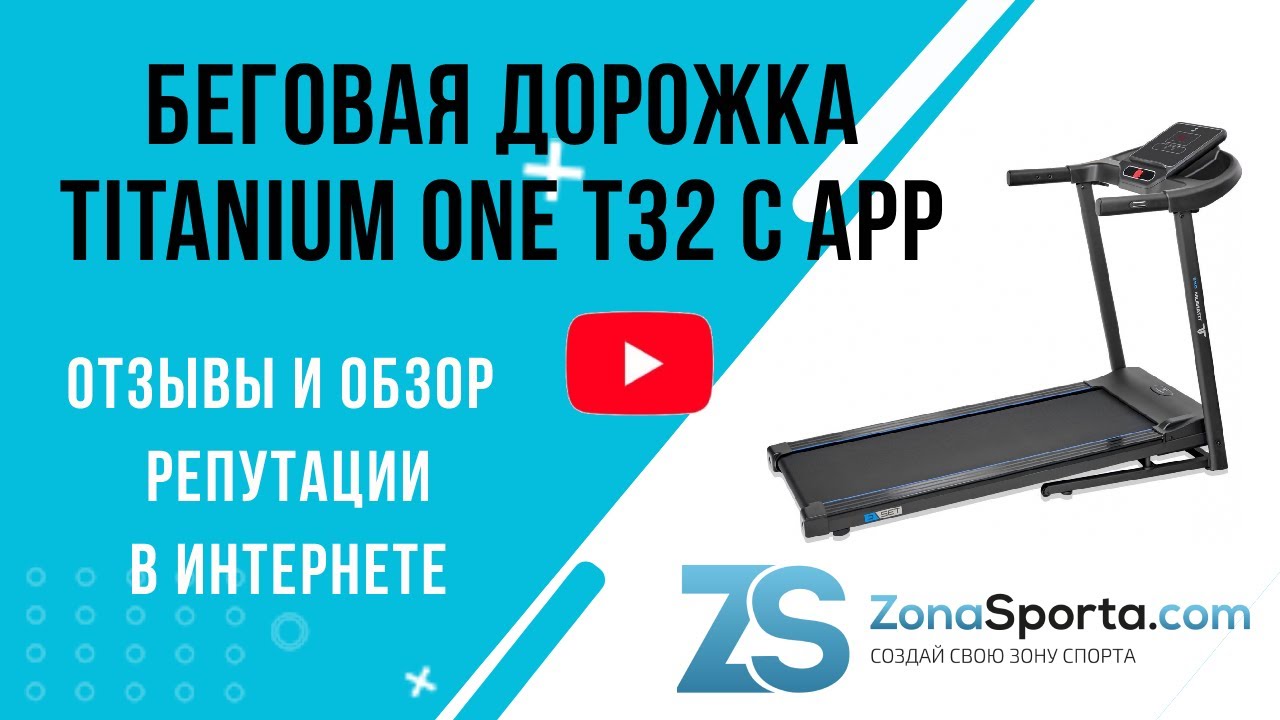 БЕГОВАЯ ДОРОЖКА TITANIUM ONE T32 C APP

ОТЗЫВЫ И ОБЗОР РЕПУТАЦИИ В ИНТЕРНЕТЕ

ZS ZonaSporta.com
СОЗДАЙ СВОЮ ЗОНУ СПОРТА